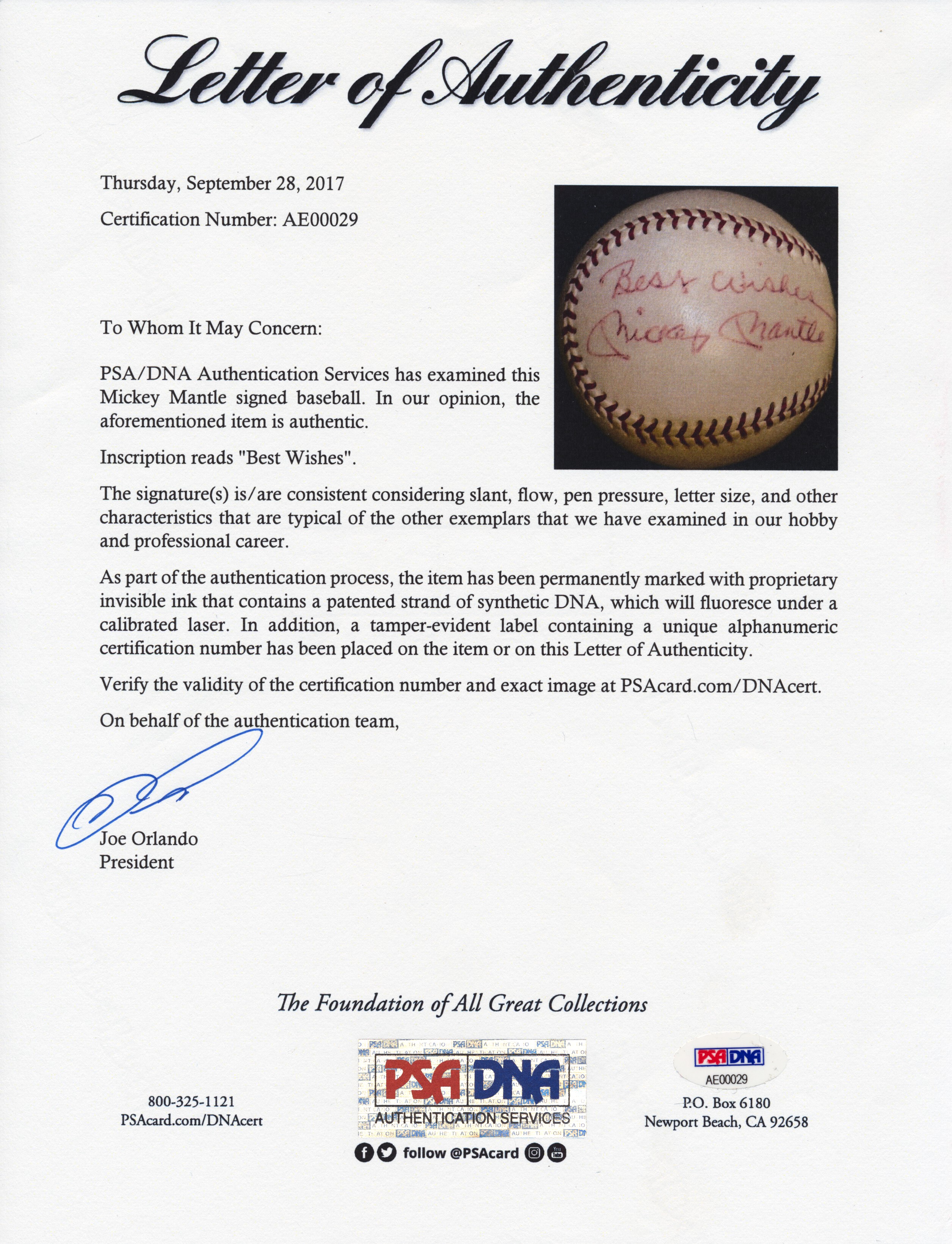 Letter of Authenticity

Thursday, September 28, 2017

Certification Number: AE00029

Best Wishes
Mickey Mantle

To Whom It May Concern:

PSA/DNA Authentication Services has examined this Mickey Mantle signed baseball. In our opinion, the aforementioned item is authentic.

Inscription reads "Best Wishes".

The signature(s) is/are consistent considering slant, flow, pen pressure, letter size, and other characteristics that are typical of the other exemplars that we have examined in our hobby and professional career.

As part of the authentication process, the item has been permanently marked with proprietary invisible ink that contains a patented strand of synthetic DNA, which will fluoresce under a calibrated laser. In addition, a tamper-evident label containing a unique alphanumeric certification number has been placed on the item or on this Letter of Authenticity.

Verify the validity of the certification number and exact image at PSAcard.com/DNAcert.

On behalf of the authentication team,

Joe Orlando
President

The Foundation of All Great Collections

800-325-1121
PSAcard.com/DNAcert

PSA DNA
AUTHENTICATION SERVICES
follow @PSAcard

PSA DNA
AE00029

P.O. Box 6180
Newport Beach, CA 92658